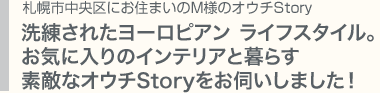 札幌市中央区にお住まいのM様のオウチStory

洗練されたヨーロピアン ライフスタイル。
お気に入りのインテリアと暮らす
素敵なオウチStoryをお伺いしました！